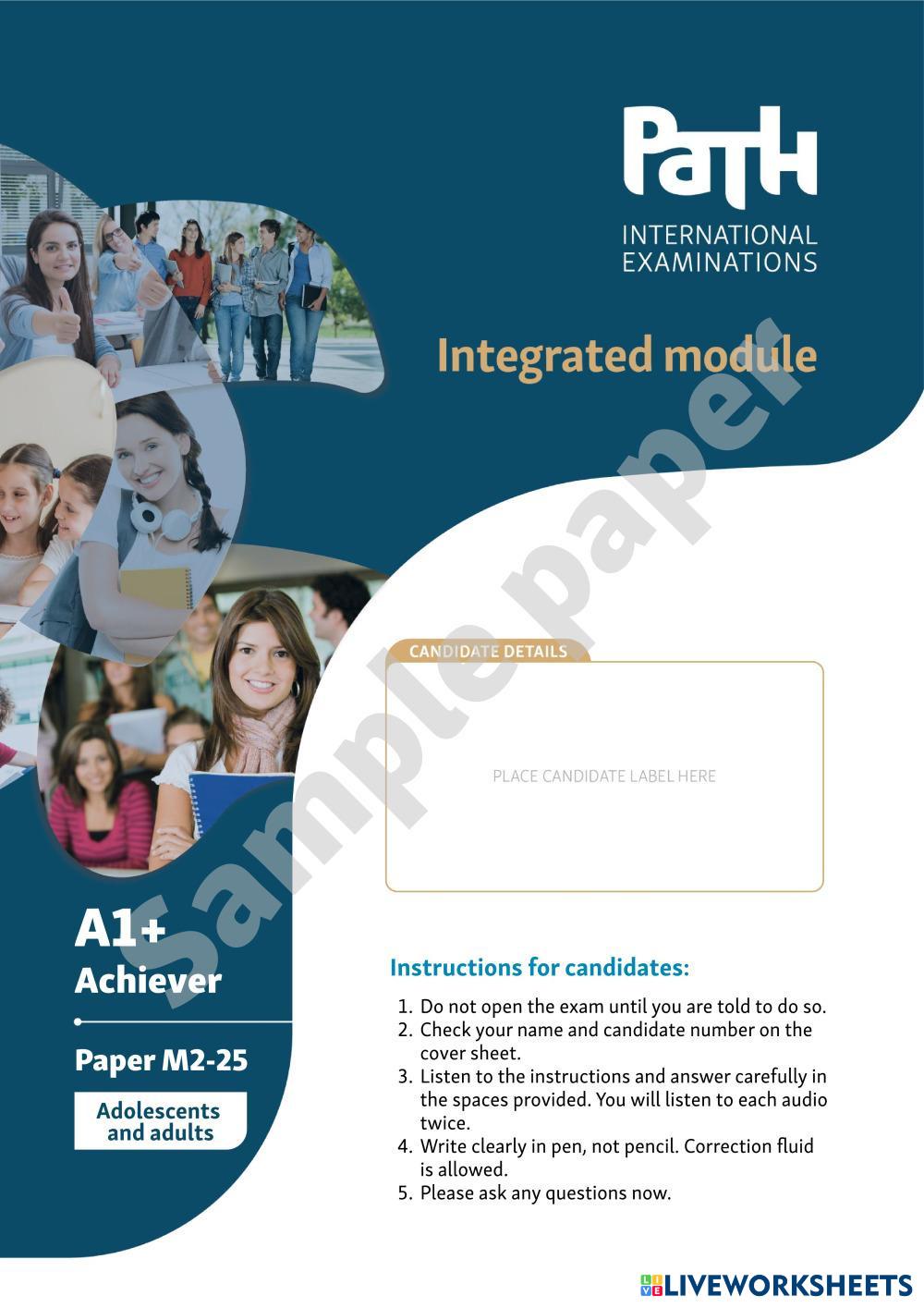 PaTH
INTERNATIONAL EXAMINATIONS

Integrated module

Sample paper

CANDIDATE DETAILS

PLACE CANDIDATE LABEL HERE

A1+
Achiever

Paper M2-25

Adolescents and adults

Instructions for candidates:

1. Do not open the exam until you are told to do so.
2. Check your name and candidate number on the cover sheet.
3. Listen to the instructions and answer carefully in the spaces provided. You will listen to each audio twice.
4. Write clearly in pen, not pencil. Correction fluid is allowed.
5. Please ask any questions now.

LIVEWORKSHEETS